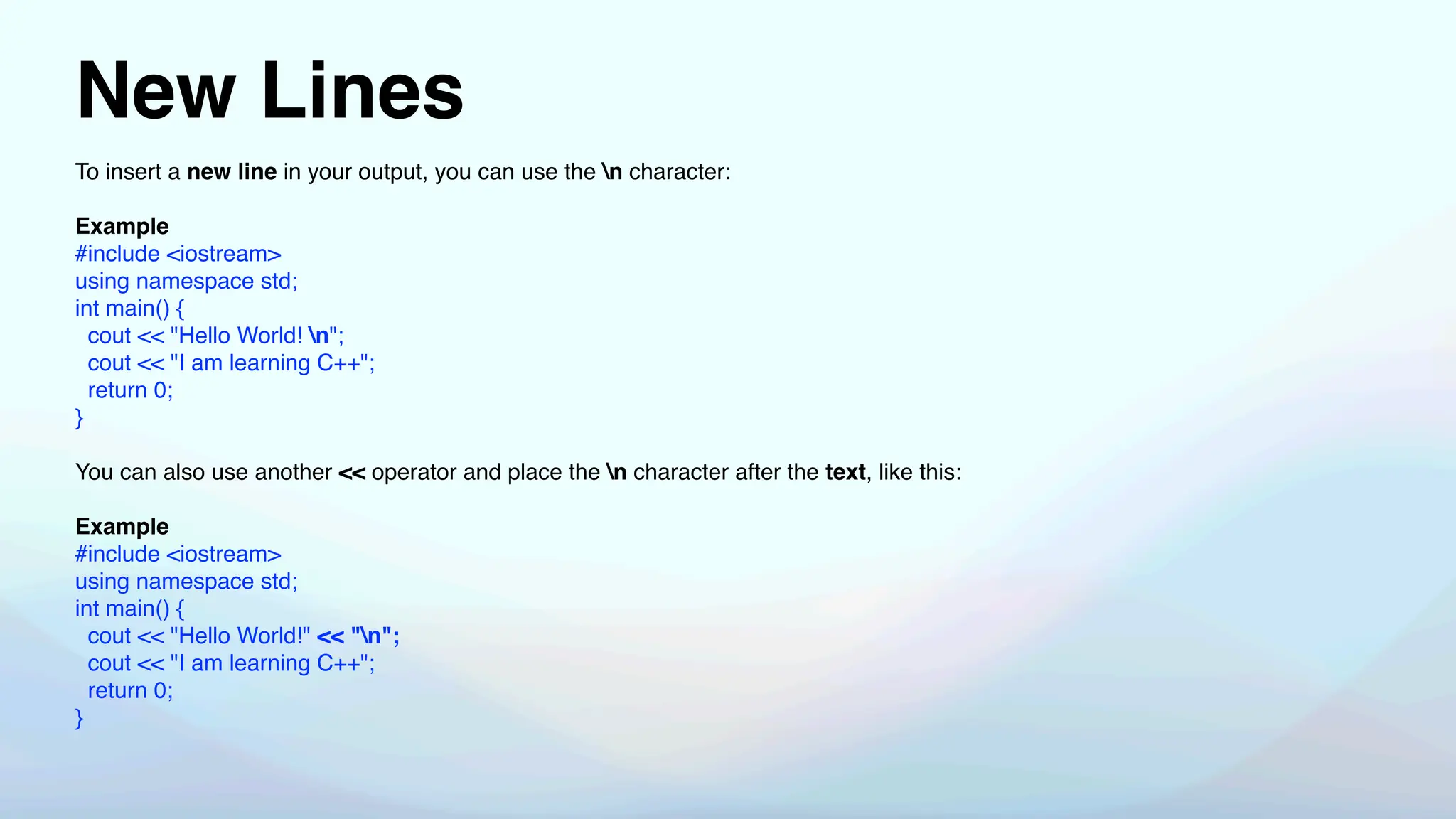 New Lines

To insert a new line in your output, you can use the \n character:

Example
#include <iostream>
using namespace std;
int main() {
  cout << "Hello World! \n";
  cout << "I am learning C++";
  return 0;
}

You can also use another << operator and place the \n character after the text, like this:

Example
#include <iostream>
using namespace std;
int main() {
  cout << "Hello World!" << "\n";
  cout << "I am learning C++";
  return 0;
}